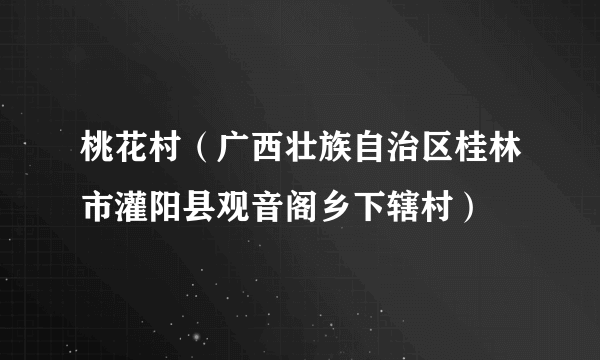 桃花村（广西壮族自治区桂林市灌阳县观音阁乡下辖村）